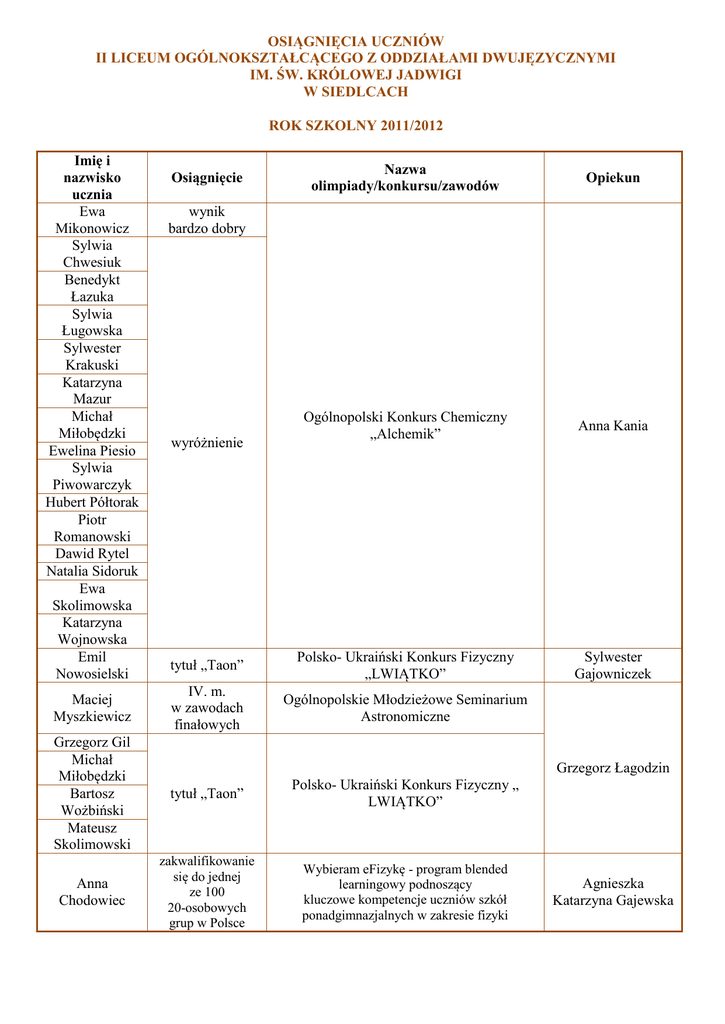 OSIĄGNIĘCIA UCZNIÓW
II LICEUM OGÓLNOKSZTAŁCĄCEGO Z ODDZIAŁAMI DWUJĘZYCZNYMI
IM. ŚW. KRÓLOWEJ JADWIGI
W SIEDLCACH

ROK SZKOLNY 2011/2012

| Imię i nazwisko ucznia | Osiągnięcie | Nazwa olimpiady/konkursu/zawodów | Opiekun |
|---|---|---|---|
| Ewa Mikonowicz | wynik bardzo dobry | Ogólnopolski Konkurs Chemiczny „Alchemik” | Anna Kania |
| Sylwia Chwesiuk | wyróżnienie | | |
| Benedykt Łazuka | | | |
| Sylwia Ługowska | | | |
| Sylwester Krakuski | | | |
| Katarzyna Mazur | | | |
| Michał Miłobędzki | | | |
| Ewelina Piesio | | | |
| Sylwia Piwowarczyk | | | |
| Hubert Półtorak | | | |
| Piotr Romanowski | | | |
| Dawid Rytel | | | |
| Natalia Sidoruk | | | |
| Ewa Skolimowska | | | |
| Katarzyna Wojnowska | | | |
| Emil Nowosielski | tytuł „Taon” | Polsko- Ukraiński Konkurs Fizyczny „LWIĄTKO” | Sylwester Gajowniczek |
| Maciej Myszkiewicz | IV. m. w zawodach finałowych | Ogólnopolskie Młodzieżowe Seminarium Astronomiczne | Grzegorz Łagodzin |
| Grzegorz Gil | tytuł „Taon” | Polsko- Ukraiński Konkurs Fizyczny „ LWIĄTKO” | |
| Michał Miłobędzki | | | |
| Bartosz Woźbiński | | | |
| Mateusz Skolimowski | | | |
| Anna Chodowiec | zakwalifikowanie się do jednej ze 100 20-osobowych grup w Polsce | Wybieram eFizykę - program blended learningowy podnoszący kluczowe kompetencje uczniów szkół ponadgimnazjalnych w zakresie fizyki | Agnieszka Katarzyna Gajewska |